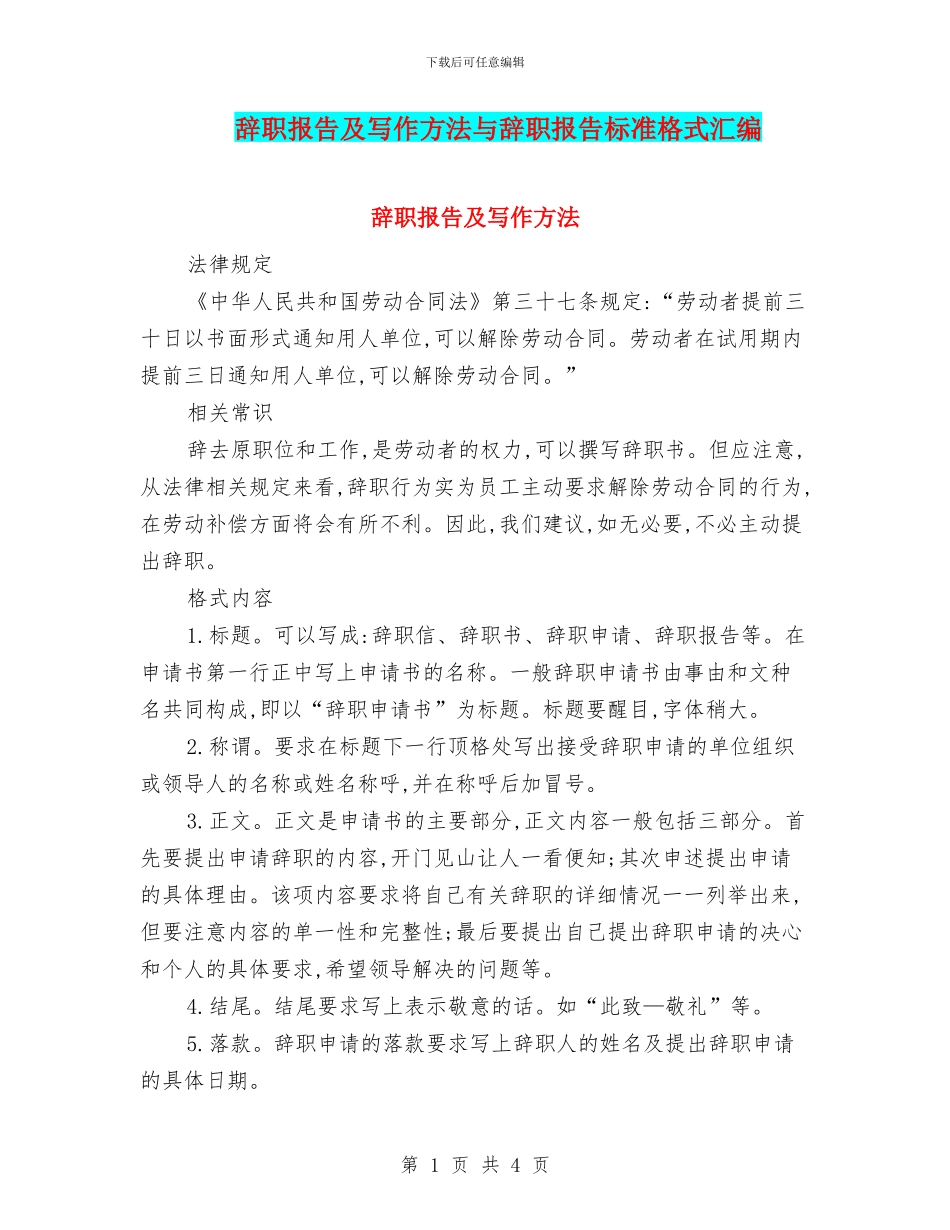 下载后可任意编辑

辞职报告及写作方法与辞职报告标准格式汇编

辞职报告及写作方法

法律规定

《中华人民共和国劳动合同法》第三十七条规定:“劳动者提前三十日以书面形式通知用人单位,可以解除劳动合同。劳动者在试用期内提前三日通知用人单位,可以解除劳动合同。”

相关常识

辞去原职位和工作,是劳动者的权力,可以撰写辞职书。但应注意,从法律相关规定来看,辞职行为实为员工主动要求解除劳动合同的行为,在劳动补偿方面将会有所不利。因此,我们建议,如无必要,不必主动提出辞职。

格式内容

1.标题。可以写成:辞职信、辞职书、辞职申请、辞职报告等。在申请书第一行正中写上申请书的名称。一般辞职申请书由事由和文种名共同构成,即以“辞职申请书”为标题。标题要醒目,字体稍大。

2.称谓。要求在标题下一行顶格处写出接受辞职申请的单位组织或领导人的名称或姓名称呼,并在称呼后加冒号。

3.正文。正文是申请书的主要部分,正文内容一般包括三部分。首先要提出申请辞职的内容,开门见山让人一看便知;其次申述提出申请的具体理由。该项内容要求将自己有关辞职的详细情况一一列举出来,但要注意内容的单一性和完整性;最后要提出自己提出辞职申请的决心和个人的具体要求,希望领导解决的问题等。

4.结尾。结尾要求写上表示敬意的话。如“此致—敬礼”等。

5.落款。辞职申请的落款要求写上辞职人的姓名及提出辞职申请的具体日期。

第 1 页 共 4 页